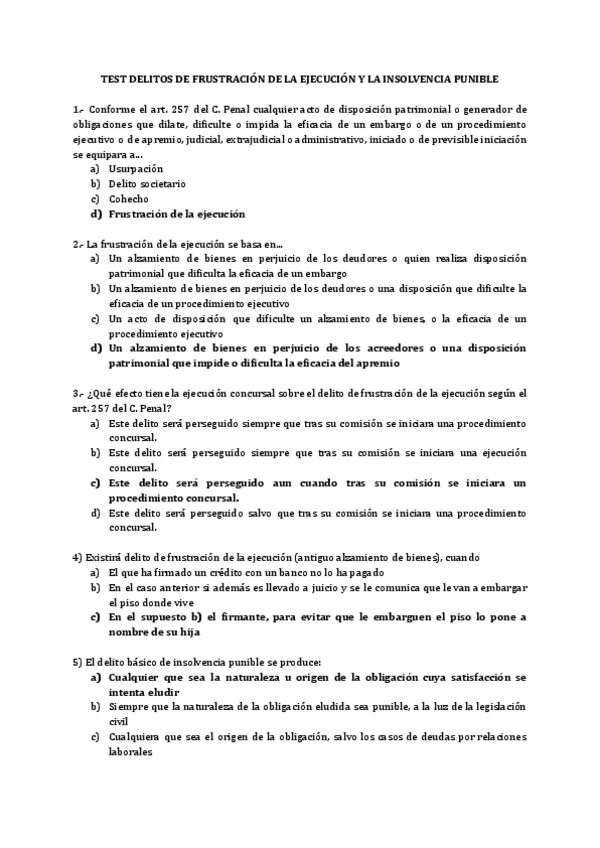 TEST DELITOS DE FRUSTRACIÓN DE LA EJECUCIÓN Y LA INSOLVENCIA PUNIBLE

1.- Conforme el art. 257 del C. Penal cualquier acto de disposición patrimonial o generador de obligaciones que dilate, dificulte o impida la eficacia de un embargo o de un procedimiento ejecutivo o de apremio, judicial, extrajudicial o administrativo, iniciado o de previsible iniciación se equipara a...
a) Usurpación
b) Delito societario
c) Cohecho
d) Frustración de la ejecución

2.- La frustración de la ejecución se basa en...
a) Un alzamiento de bienes en perjuicio de los deudores o quien realiza disposición patrimonial que dificulta la eficacia de un embargo
b) Un alzamiento de bienes en perjuicio de los deudores o una disposición que dificulte la eficacia de un procedimiento ejecutivo
c) Un acto de disposición que dificulte un alzamiento de bienes, o la eficacia de un procedimiento ejecutivo
d) Un alzamiento de bienes en perjuicio de los acreedores o una disposición patrimonial que impide o dificulta la eficacia del apremio

3.- ¿Qué efecto tiene la ejecución concursal sobre el delito de frustración de la ejecución según el art. 257 del C. Penal?
a) Este delito será perseguido siempre que tras su comisión se iniciara una procedimiento concursal.
b) Este delito será perseguido siempre que tras su comisión se iniciara una ejecución concursal.
c) Este delito será perseguido aun cuando tras su comisión se iniciara un procedimiento concursal.
d) Este delito será perseguido salvo que tras su comisión se iniciara una procedimiento concursal.

4) Existirá delito de frustración de la ejecución (antiguo alzamiento de bienes), cuando
a) El que ha firmado un crédito con un banco no lo ha pagado
b) En el caso anterior si además es llevado a juicio y se le comunica que le van a embargar el piso donde vive
c) En el supuesto b) el firmante, para evitar que le embarguen el piso lo pone a nombre de su hija

5) El delito básico de insolvencia punible se produce:
a) Cualquier que sea la naturaleza u origen de la obligación cuya satisfacción se intenta eludir
b) Siempre que la naturaleza de la obligación eludida sea punible, a la luz de la legislación civil
c) Cualquiera que sea el origen de la obligación, salvo los casos de deudas por relaciones laborales